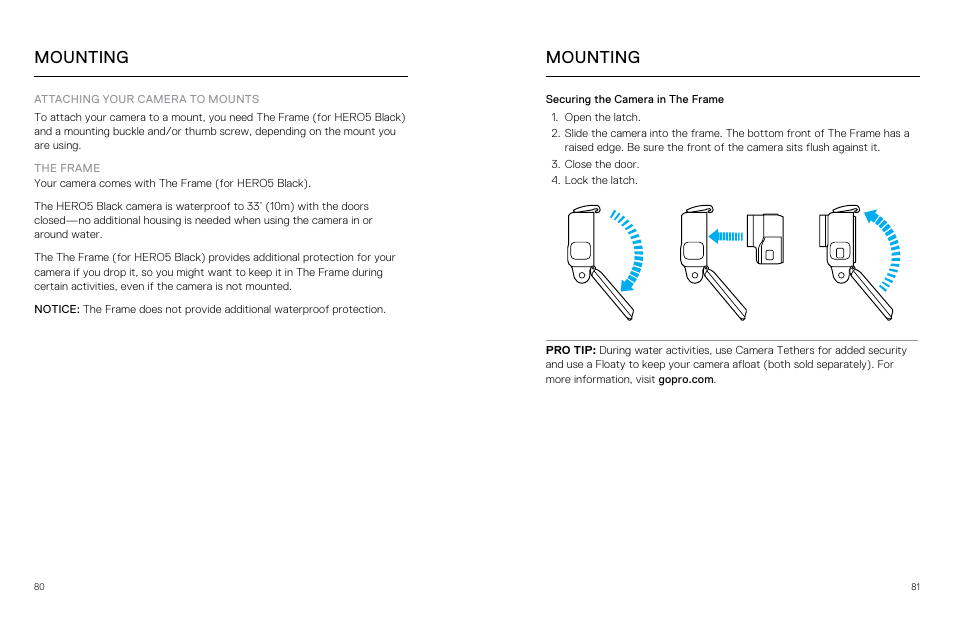 MOUNTING

ATTACHING YOUR CAMERA TO MOUNTS

To attach your camera to a mount, you need The Frame (for HERO5 Black) and a mounting buckle and/or thumb screw, depending on the mount you are using.

THE FRAME

Your camera comes with The Frame (for HERO5 Black).

The HERO5 Black camera is waterproof to 33' (10m) with the doors closed—no additional housing is needed when using the camera in or around water.

The The Frame (for HERO5 Black) provides additional protection for your camera if you drop it, so you might want to keep it in The Frame during certain activities, even if the camera is not mounted.

NOTICE: The Frame does not provide additional waterproof protection.

80

MOUNTING

Securing the Camera in The Frame

1. Open the latch.
2. Slide the camera into the frame. The bottom front of The Frame has a raised edge. Be sure the front of the camera sits flush against it.
3. Close the door.
4. Lock the latch.

PRO TIP: During water activities, use Camera Tethers for added security and use a Floaty to keep your camera afloat (both sold separately). For more information, visit gopro.com.

81